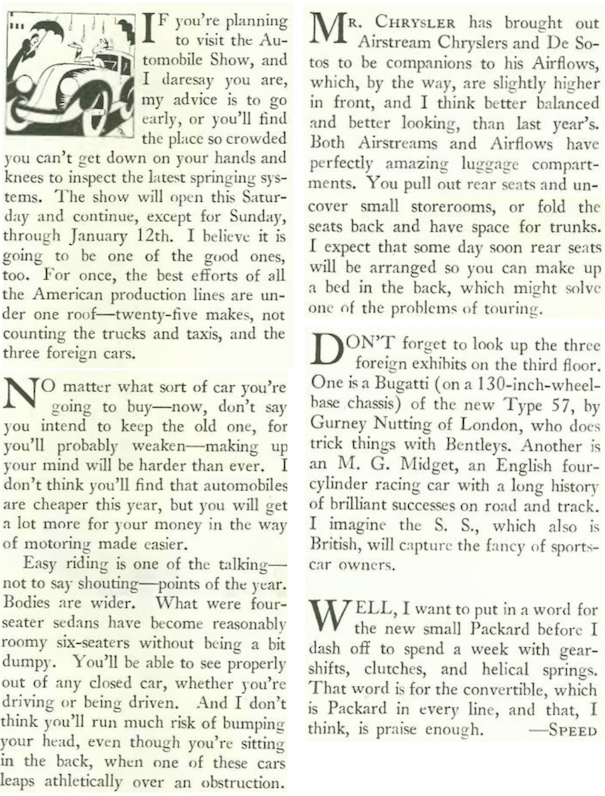 IF you're planning to visit the Automobile Show, and I daresay you are, my advice is to go early, or you'll find the place so crowded you can't get down on your hands and knees to inspect the latest springing systems. The show will open this Saturday and continue, except for Sunday, through January 12th. I believe it is going to be one of the good ones, too. For once, the best efforts of all the American production lines are under one roof—twenty-five makes, not counting the trucks and taxis, and the three foreign cars.

NO matter what sort of car you're going to buy—now, don't say you intend to keep the old one, for you'll probably weaken—making up your mind will be harder than ever. I don't think you'll find that automobiles are cheaper this year, but you will get a lot more for your money in the way of motoring made easier.

Easy riding is one of the talking—not to say shouting—points of the year. Bodies are wider. What were four-seater sedans have become reasonably roomy six-seaters without being a bit dumpy. You'll be able to see properly out of any closed car, whether you're driving or being driven. And I don't think you'll run much risk of bumping your head, even though you're sitting in the back, when one of these cars leaps athletically over an obstruction.

MR. CHRYSLER has brought out Airstream Chryslers and De Sotos to be companions to his Airflows, which, by the way, are slightly higher in front, and I think better balanced and better looking, than last year's. Both Airstreams and Airflows have perfectly amazing luggage compartments. You pull out rear seats and uncover small storerooms, or fold the seats back and have space for trunks. I expect that some day soon rear seats will be arranged so you can make up a bed in the back, which might solve one of the problems of touring.

DON'T forget to look up the three foreign exhibits on the third floor. One is a Bugatti (on a 130-inch-wheelbase chassis) of the new Type 57, by Gurney Nutting of London, who does trick things with Bentleys. Another is an M. G. Midget, an English four-cylinder racing car with a long history of brilliant successes on road and track. I imagine the S. S., which also is British, will capture the fancy of sports-car owners.

WELL, I want to put in a word for the new small Packard before I dash off to spend a week with gear-shifts, clutches, and helical springs. That word is for the convertible, which is Packard in every line, and that, I think, is praise enough. —SPEED